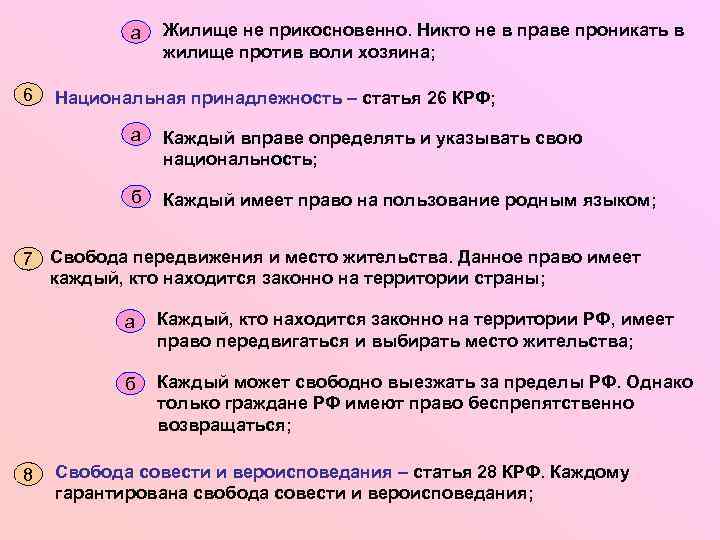 а Жилище не прикосновенно. Никто не в праве проникать в жилище против воли хозяина;

6 Национальная принадлежность – статья 26 КРФ;

а Каждый вправе определять и указывать свою национальность;

б Каждый имеет право на пользование родным языком;

7 Свобода передвижения и место жительства. Данное право имеет каждый, кто находится законно на территории страны;

а Каждый, кто находится законно на территории РФ, имеет право передвигаться и выбирать место жительства;

б Каждый может свободно выезжать за пределы РФ. Однако только граждане РФ имеют право беспрепятственно возвращаться;

8 Свобода совести и вероисповедания – статья 28 КРФ. Каждому гарантирована свобода совести и вероисповедания;